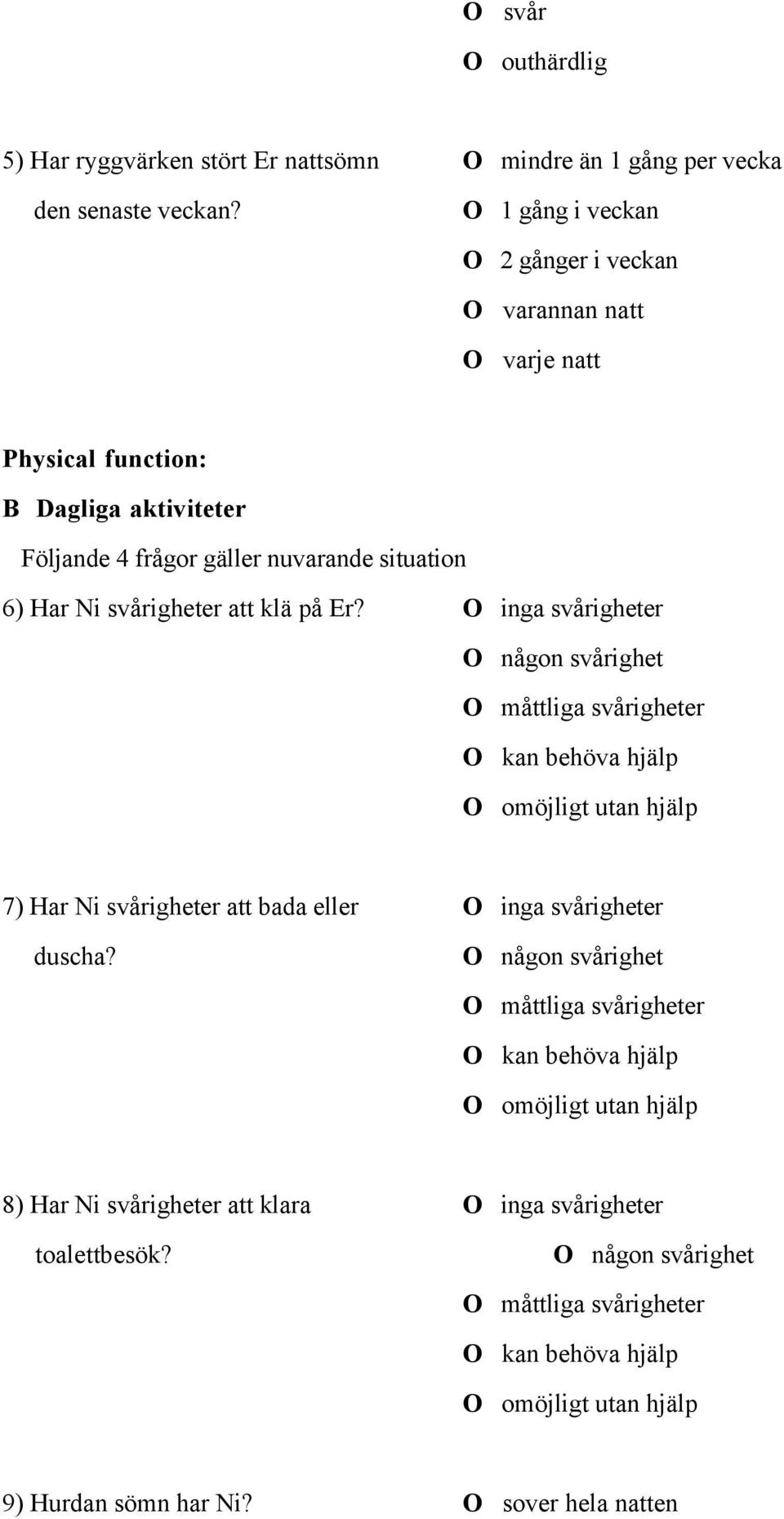 O svår
O outhärdlig

5) Har ryggvärken stört Er nattsömn den senaste veckan?
O mindre än 1 gång per vecka
O 1 gång i veckan
O 2 gånger i veckan
O varannan natt
O varje natt

Physical function:
B Dagliga aktiviteter
Följande 4 frågor gäller nuvarande situation

6) Har Ni svårigheter att klä på Er?
O inga svårigheter
O någon svårighet
O måttliga svårigheter
O kan behöva hjälp
O omöjligt utan hjälp

7) Har Ni svårigheter att bada eller duscha?
O inga svårigheter
O någon svårighet
O måttliga svårigheter
O kan behöva hjälp
O omöjligt utan hjälp

8) Har Ni svårigheter att klara toalettbesök?
O inga svårigheter
O någon svårighet
O måttliga svårigheter
O kan behöva hjälp
O omöjligt utan hjälp

9) Hurdan sömn har Ni?
O sover hela natten